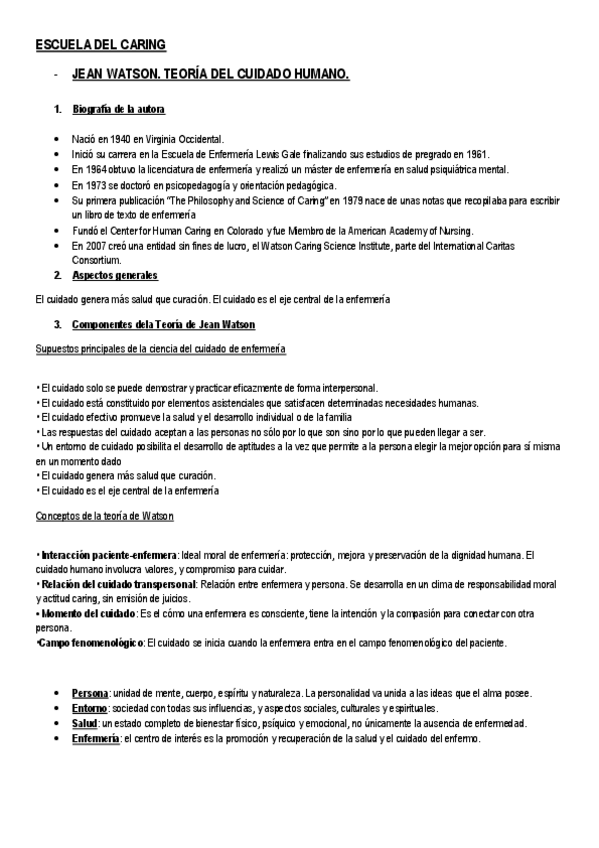 ESCUELA DEL CARING

- JEAN WATSON. TEORÍA DEL CUIDADO HUMANO.

1. Biografía de la autora

• Nació en 1940 en Virginia Occidental.
• Inició su carrera en la Escuela de Enfermería Lewis Gale finalizando sus estudios de pregrado en 1961.
• En 1964 obtuvo la licenciatura de enfermería y realizó un máster de enfermería en salud psiquiátrica mental.
• En 1973 se doctoró en psicopedagogía y orientación pedagógica.
• Su primera publicación "The Philosophy and Science of Caring" en 1979 nace de unas notas que recopilaba para escribir un libro de texto de enfermería
• Fundó el Center for Human Caring en Colorado y fue Miembro de la American Academy of Nursing.
• En 2007 creó una entidad sin fines de lucro, el Watson Caring Science Institute, parte del International Caritas Consortium.

2. Aspectos generales

El cuidado genera más salud que curación. El cuidado es el eje central de la enfermería

3. Componentes de la Teoría de Jean Watson

Supuestos principales de la ciencia del cuidado de enfermería

• El cuidado solo se puede demostrar y practicar eficazmente de forma interpersonal.
• El cuidado está constituido por elementos asistenciales que satisfacen determinadas necesidades humanas.
• El cuidado efectivo promueve la salud y el desarrollo individual o de la familia
• Las respuestas del cuidado aceptan a las personas no sólo por lo que son sino por lo que pueden llegar a ser.
• Un entorno de cuidado posibilita el desarrollo de aptitudes a la vez que permite a la persona elegir la mejor opción para sí misma en un momento dado
• El cuidado genera más salud que curación.
• El cuidado es el eje central de la enfermería

Conceptos de la teoría de Watson

• Interacción paciente-enfermera: Ideal moral de enfermería: protección, mejora y preservación de la dignidad humana. El cuidado humano involucra valores, y compromiso para cuidar.
• Relación del cuidado transpersonal: Relación entre enfermera y persona. Se desarrolla en un clima de responsabilidad moral y actitud caring, sin emisión de juicios.
• Momento del cuidado: Es el cómo una enfermera es consciente, tiene la intención y la compasión para conectar con otra persona.
•Campo fenomenológico: El cuidado se inicia cuando la enfermera entra en el campo fenomenológico del paciente.

• Persona: unidad de mente, cuerpo, espíritu y naturaleza. La personalidad va unida a las ideas que el alma posee.
• Entorno: sociedad con todas sus influencias, y aspectos sociales, culturales y espirituales.
• Salud: un estado completo de bienestar físico, psíquico y emocional, no únicamente la ausencia de enfermedad.
• Enfermería: el centro de interés es la promoción y recuperación de la salud y el cuidado del enfermo.